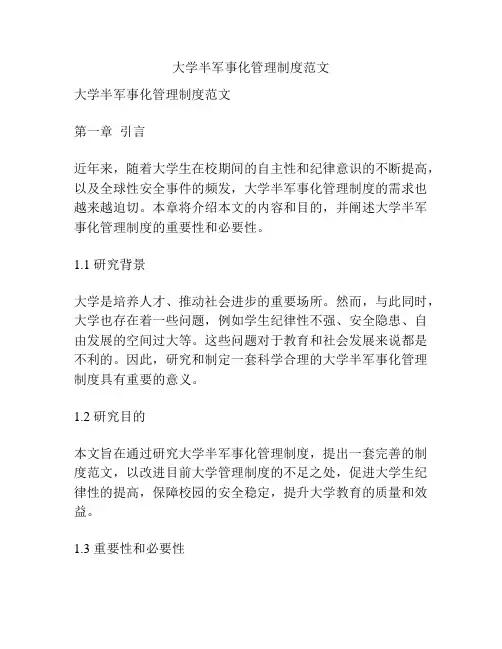 大学半军事化管理制度范文

大学半军事化管理制度范文

第一章 引言

近年来，随着大学生在校期间的自主性和纪律意识的不断提高，以及全球性安全事件的频发，大学半军事化管理制度的需求也越来越迫切。本章将介绍本文的内容和目的，并阐述大学半军事化管理制度的重要性和必要性。

1.1 研究背景

大学是培养人才、推动社会进步的重要场所。然而，与此同时，大学也存在着一些问题，例如学生纪律性不强、安全隐患、自由发展的空间过大等。这些问题对于教育和社会发展来说都是不利的。因此，研究和制定一套科学合理的大学半军事化管理制度具有重要的意义。

1.2 研究目的

本文旨在通过研究大学半军事化管理制度，提出一套完善的制度范文，以改进目前大学管理制度的不足之处，促进大学生纪律性的提高，保障校园的安全稳定，提升大学教育的质量和效益。

1.3 重要性和必要性